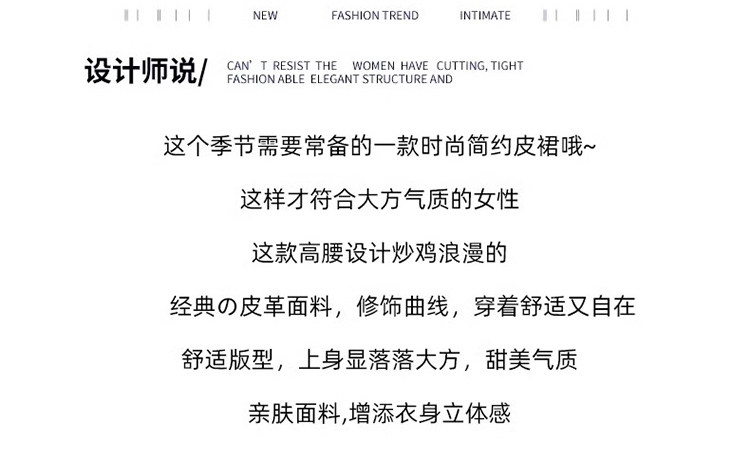 NEW FASHION TREND INTIMATE

设计师说/

CAN' T RESIST THE WOMEN HAVE CUTTING, TIGHT FASHION ABLE ELEGANT STRUCTURE AND

这个季节需要常备的一款时尚简约皮裙哦~

这样才符合大方气质的女性

这款高腰设计炒鸡浪漫的

经典の皮革面料，修饰曲线，穿着舒适又自在

舒适版型，上身显落落大方，甜美气质

亲肤面料,增添衣身立体感